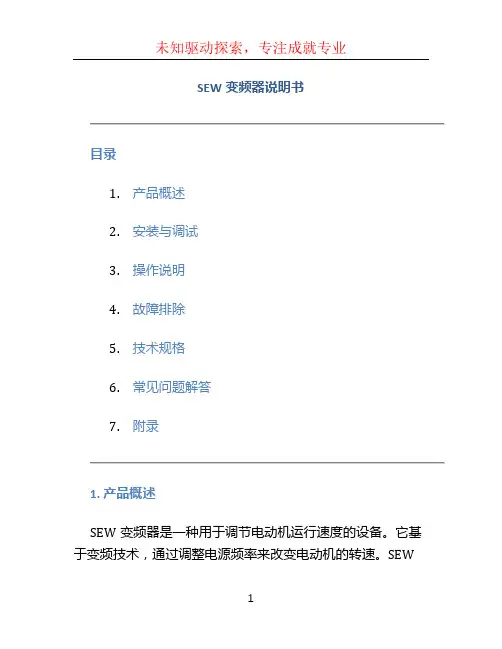 未知驱动探索，专注成就专业

SEW 变频器说明书

目录

1. 产品概述
2. 安装与调试
3. 操作说明
4. 故障排除
5. 技术规格
6. 常见问题解答
7. 附录

1. 产品概述

SEW 变频器是一种用于调节电动机运行速度的设备。它基于变频技术，通过调整电源频率来改变电动机的转速。SEW

1